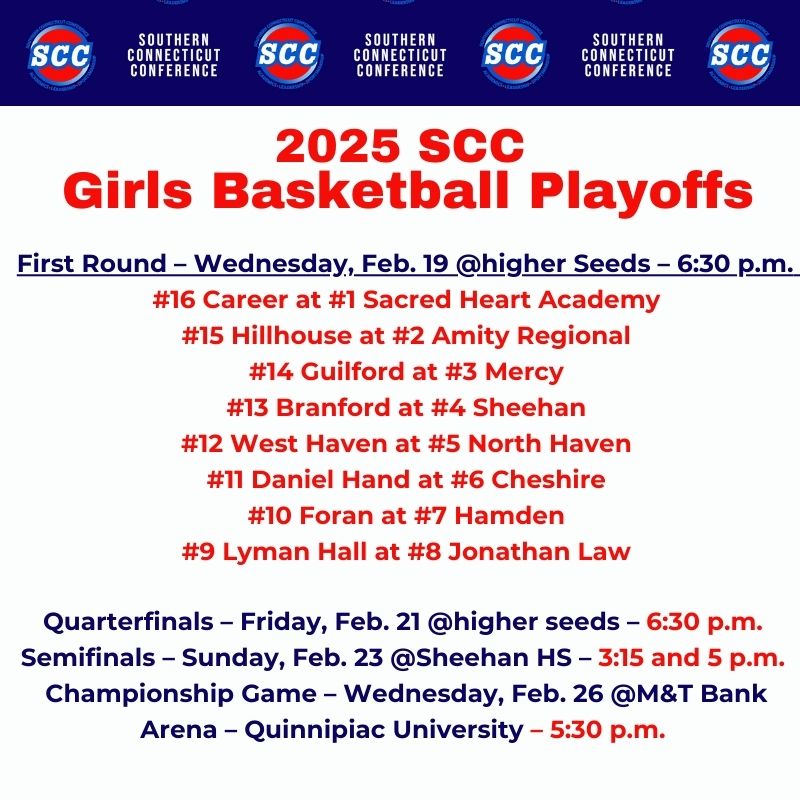 SCC SOUTHERN CONNECTICUT CONFERENCE SCC SOUTHERN CONNECTICUT CONFERENCE SCC SOUTHERN CONNECTICUT CONFERENCE SCC

2025 SCC
Girls Basketball Playoffs

First Round – Wednesday, Feb. 19 @higher Seeds – 6:30 p.m.
#16 Career at #1 Sacred Heart Academy
#15 Hillhouse at #2 Amity Regional
#14 Guilford at #3 Mercy
#13 Branford at #4 Sheehan
#12 West Haven at #5 North Haven
#11 Daniel Hand at #6 Cheshire
#10 Foran at #7 Hamden
#9 Lyman Hall at #8 Jonathan Law

Quarterfinals – Friday, Feb. 21 @higher seeds – 6:30 p.m.
Semifinals – Sunday, Feb. 23 @Sheehan HS – 3:15 and 5 p.m.
Championship Game – Wednesday, Feb. 26 @M&T Bank Arena – Quinnipiac University – 5:30 p.m.